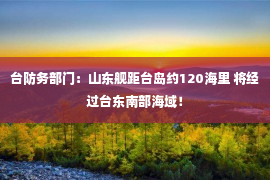 台防务部门：山东舰距台岛约120海里 将经过台东南部海域！